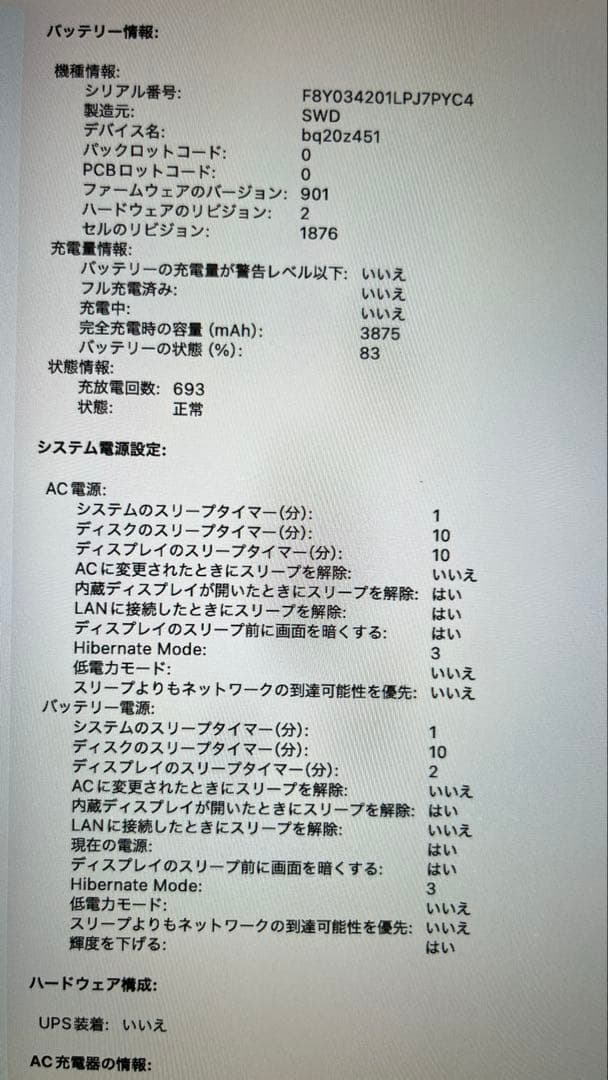 バッテリー情報:

機種情報:
シリアル番号: F8Y034201LPJ7PYC4
製造元: SWD
デバイス名: bq20z451
パックロットコード: 0
PCBロットコード: 0
ファームウェアのバージョン: 901
ハードウェアのリビジョン: 2
セルのリビジョン: 1876
充電量情報:
バッテリーの充電量が警告レベル以下: いいえ
フル充電済み: いいえ
充電中: いいえ
完全充電時の容量 (mAh): 3875
バッテリーの状態 (%): 83
状態情報:
充放電回数: 693
状態: 正常

システム電源設定:

AC 電源:
システムのスリープタイマー(分): 1
ディスクのスリープタイマー(分): 10
ディスプレイのスリープタイマー(分): 10
ACに変更されたときにスリープを解除: いいえ
内蔵ディスプレイが開いたときにスリープを解除: はい
LANに接続したときにスリープを解除: はい
ディスプレイのスリープ前に画面を暗くする: はい
Hibernate Mode: 3
低電力モード: いいえ
スリープよりもネットワークの到達可能性を優先: いいえ
バッテリー電源:
システムのスリープタイマー(分): 1
ディスクのスリープタイマー(分): 10
ディスプレイのスリープタイマー(分): 2
ACに変更されたときにスリープを解除: いいえ
内蔵ディスプレイが開いたときにスリープを解除: はい
LANに接続したときにスリープを解除: いいえ
現在の電源: はい
ディスプレイのスリープ前に画面を暗くする: はい
Hibernate Mode: 3
低電力モード: いいえ
スリープよりもネットワークの到達可能性を優先: いいえ
輝度を下げる: はい

ハードウェア構成:

UPS装着: いいえ

AC充電器の情報: